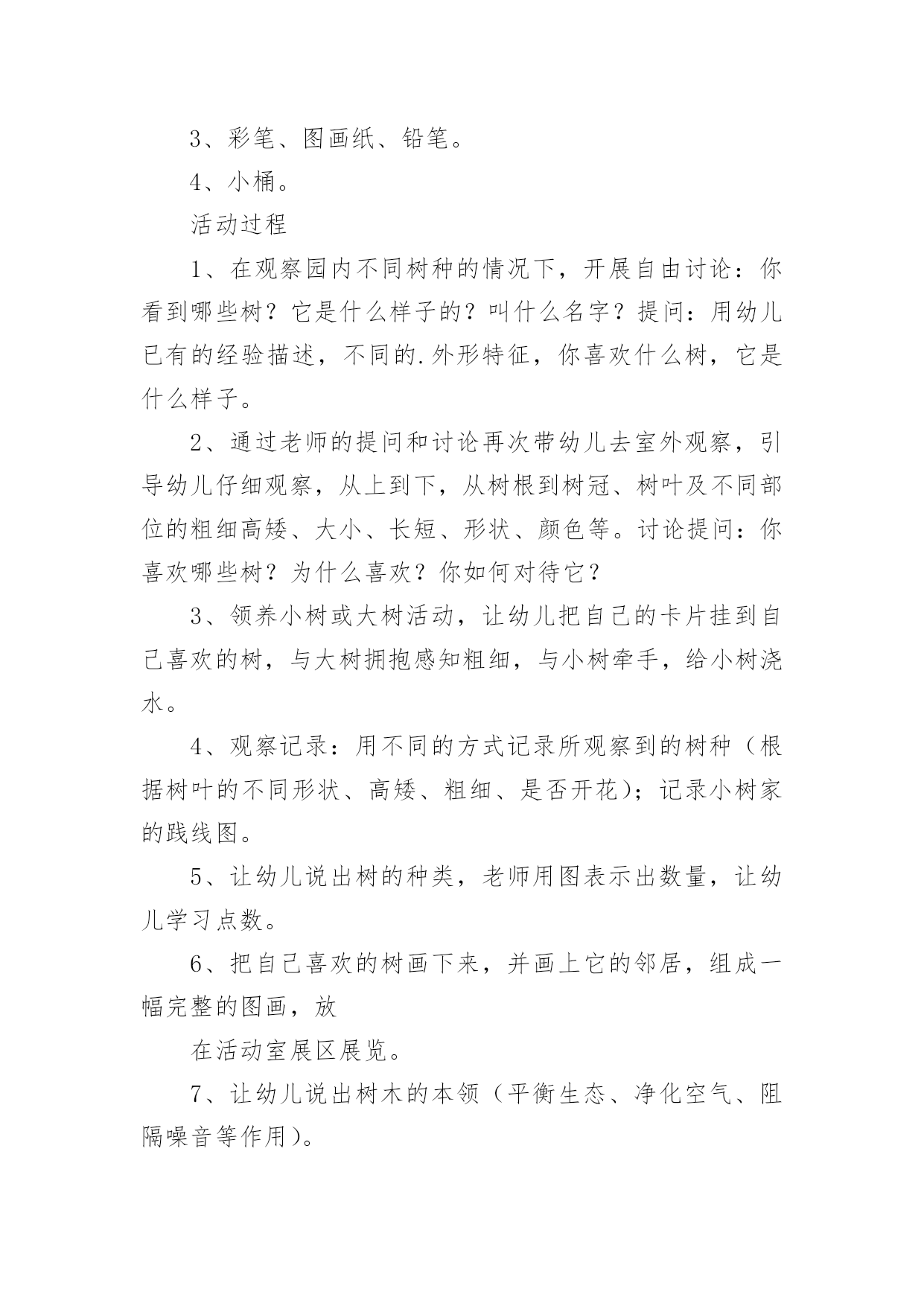 3、彩笔、图画纸、铅笔。

4、小桶。

活动过程

1、在观察园内不同树种的情况下，开展自由讨论：你看到哪些树？它是什么样子的？叫什么名字？提问：用幼儿已有的经验描述，不同的.外形特征，你喜欢什么树，它是什么样子。

2、通过老师的提问和讨论再次带幼儿去室外观察，引导幼儿仔细观察，从上到下，从树根到树冠、树叶及不同部位的粗细高矮、大小、长短、形状、颜色等。讨论提问：你喜欢哪些树？为什么喜欢？你如何对待它？

3、领养小树或大树活动，让幼儿把自己的卡片挂到自己喜欢的树，与大树拥抱感知粗细，与小树牵手，给小树浇水。

4、观察记录：用不同的方式记录所观察到的树种（根据树叶的不同形状、高矮、粗细、是否开花）；记录小树家的践线图。

5、让幼儿说出树的种类，老师用图表示出数量，让幼儿学习点数。

6、把自己喜欢的树画下来，并画上它的邻居，组成一幅完整的图画，放

在活动室展区展览。

7、让幼儿说出树木的本领（平衡生态、净化空气、阻隔噪音等作用）。